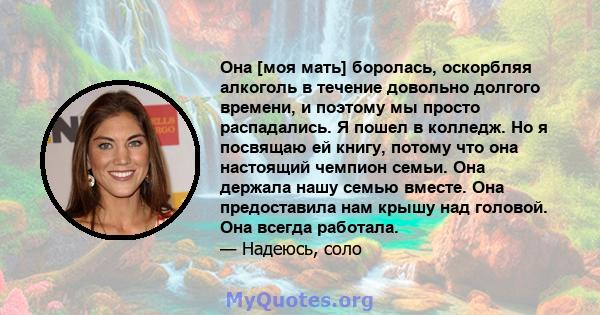 Она [моя мать] боролась, оскорбляя алкоголь в течение довольно долгого времени, и поэтому мы просто распадались. Я пошел в колледж. Но я посвящаю ей книгу, потому что она настоящий чемпион семьи. Она держала нашу семью вместе. Она предоставила нам крышу над головой. Она всегда работала.

— Надеюсь, соло

MyQuotes.org